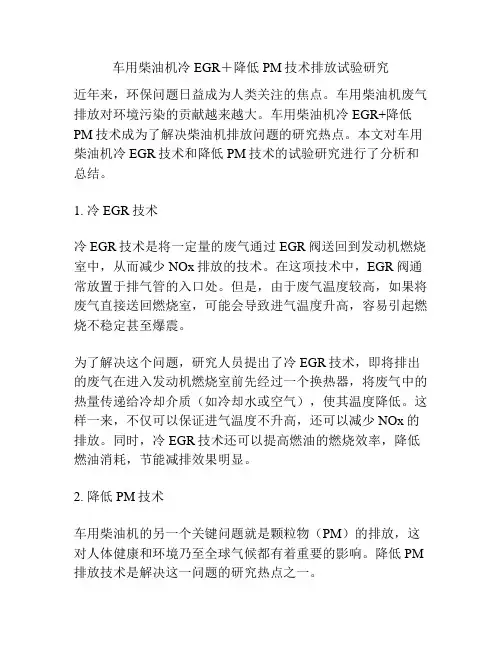 车用柴油机冷 EGR＋降低 PM 技术排放试验研究

近年来，环保问题日益成为人类关注的焦点。车用柴油机废气排放对环境污染的贡献越来越大。车用柴油机冷 EGR+降低 PM 技术成为了解决柴油机排放问题的研究热点。本文对车用柴油机冷 EGR 技术和降低 PM 技术的试验研究进行了分析和总结。

1. 冷 EGR 技术

冷 EGR 技术是将一定量的废气通过 EGR 阀送回到发动机燃烧室中，从而减少 NOx 排放的技术。在这项技术中，EGR 阀通常放置于排气管的入口处。但是，由于废气温度较高，如果将废气直接送回燃烧室，可能会导致进气温度升高，容易引起燃烧不稳定甚至爆震。

为了解决这个问题，研究人员提出了冷 EGR 技术，即将排出的废气在进入发动机燃烧室前先经过一个换热器，将废气中的热量传递给冷却介质（如冷却水或空气），使其温度降低。这样一来，不仅可以保证进气温度不升高，还可以减少 NOx 的排放。同时，冷 EGR 技术还可以提高燃油的燃烧效率，降低燃油消耗，节能减排效果明显。

2. 降低 PM 技术

车用柴油机的另一个关键问题就是颗粒物（PM）的排放，这对人体健康和环境乃至全球气候都有着重要的影响。降低 PM 排放技术是解决这一问题的研究热点之一。